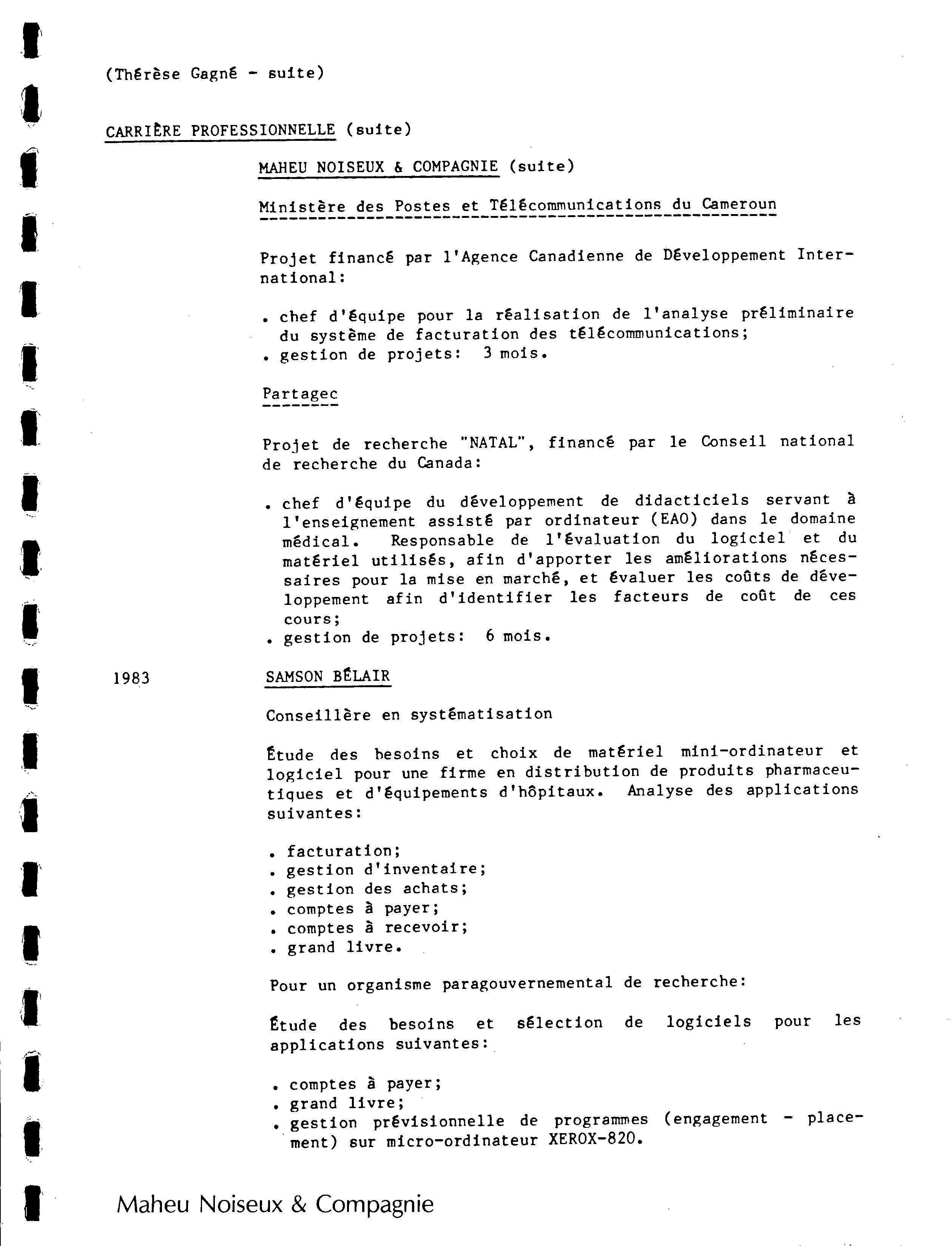 (Thérèse Gagné - suite)

CARRIÈRE PROFESSIONNELLE (suite)

MAHEU NOISEUX & COMPAGNIE (suite)

Ministère des Postes et Télécommunications du Cameroun

Projet financé par l'Agence Canadienne de Développement International:

. chef d'équipe pour la réalisation de l'analyse préliminaire du système de facturation des télécommunications;
. gestion de projets: 3 mois.

Partagec

Projet de recherche "NATAL", financé par le Conseil national de recherche du Canada:

. chef d'équipe du développement de didacticiels servant à l'enseignement assisté par ordinateur (EAO) dans le domaine médical. Responsable de l'évaluation du logiciel et du matériel utilisés, afin d'apporter les améliorations nécessaires pour la mise en marché, et évaluer les coûts de développement afin d'identifier les facteurs de coût de ces cours;
. gestion de projets: 6 mois.

1983

SAMSON BÉLAIR

Conseillère en systématisation

Étude des besoins et choix de matériel mini-ordinateur et logiciel pour une firme en distribution de produits pharmaceutiques et d'équipements d'hôpitaux. Analyse des applications suivantes:

. facturation;
. gestion d'inventaire;
. gestion des achats;
. comptes à payer;
. comptes à recevoir;
. grand livre.

Pour un organisme paragouvernemental de recherche:

Étude des besoins et sélection de logiciels pour les applications suivantes:

. comptes à payer;
. grand livre;
. gestion prévisionnelle de programmes (engagement - placement) sur micro-ordinateur XEROX-820.

Maheu Noiseux & Compagnie